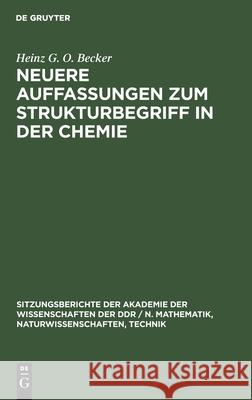 DE GRUYTER

Heinz G. O. Becker

NEUERE AUFFASSUNGEN ZUM STRUKTURBEGRIFF IN DER CHEMIE

SITZUNGSBERICHTE DER AKADEMIE DER WISSENSCHAFTEN DER DDR / N. MATHEMATIK, NATURWISSENSCHAFTEN, TECHNIK

DE G

Kraina Książek